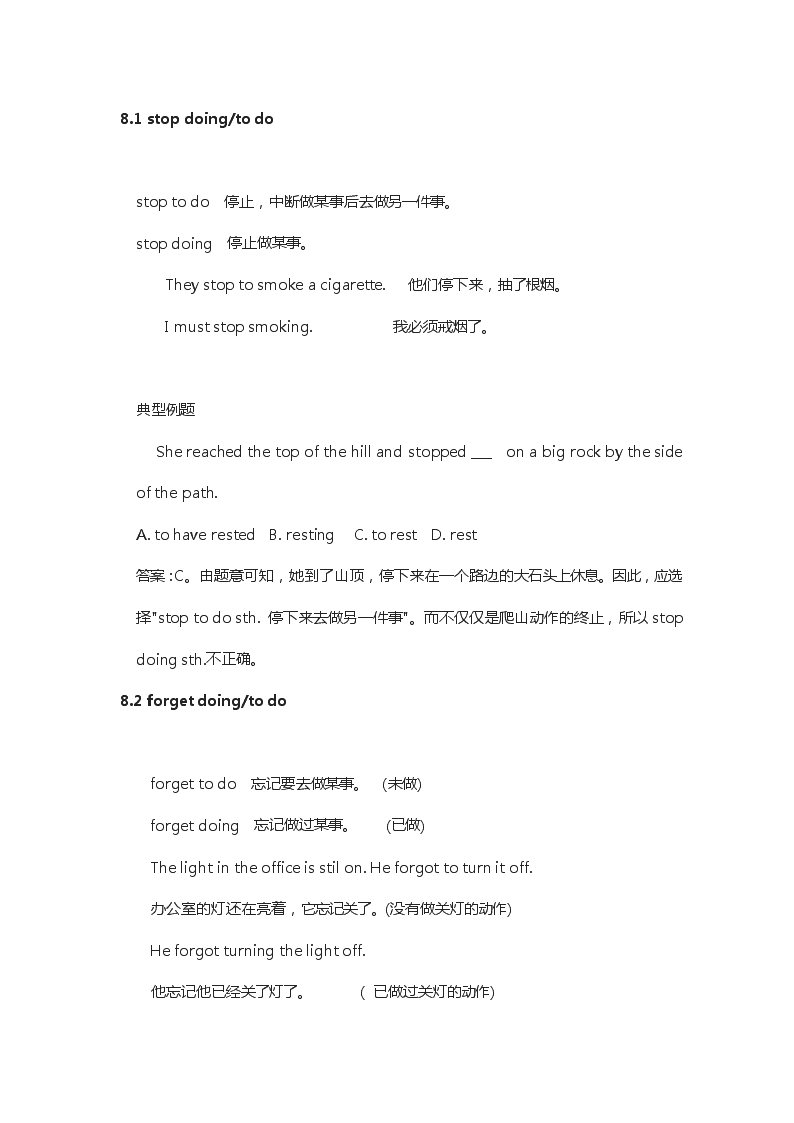 8.1 stop doing/to do

stop to do 停止，中断做某事后去做另一件事。

stop doing 停止做某事。

They stop to smoke a cigarette. 他们停下来，抽了根烟。

I must stop smoking. 我必须戒烟了。

典型例题

She reached the top of the hill and stopped ___ on a big rock by the side of the path.

A. to have rested B. resting C. to rest D. rest

答案：C。由题意可知，她到了山顶，停下来在一个路边的大石头上休息。因此，应选择"stop to do sth. 停下来去做另一件事"。而不仅仅是爬山动作的终止，所以 stop doing sth.不正确。

8.2 forget doing/to do

forget to do 忘记要去做某事。 (未做)

forget doing 忘记做过某事。 (已做)

The light in the office is stil on. He forgot to turn it off.

办公室的灯还在亮着，它忘记关了。(没有做关灯的动作)

He forgot turning the light off.

他忘记他已经关了灯了。 ( 已做过关灯的动作)